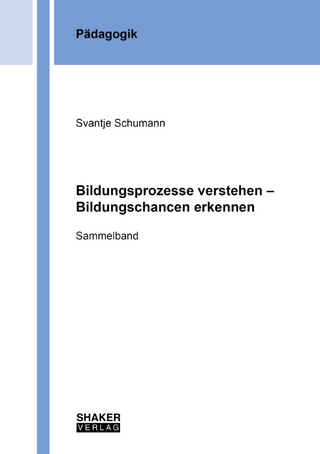 Pädagogik

Svantje Schumann

Bildungsprozesse verstehen – Bildungschancen erkennen

Sammelband

SHAKER
VERLAG